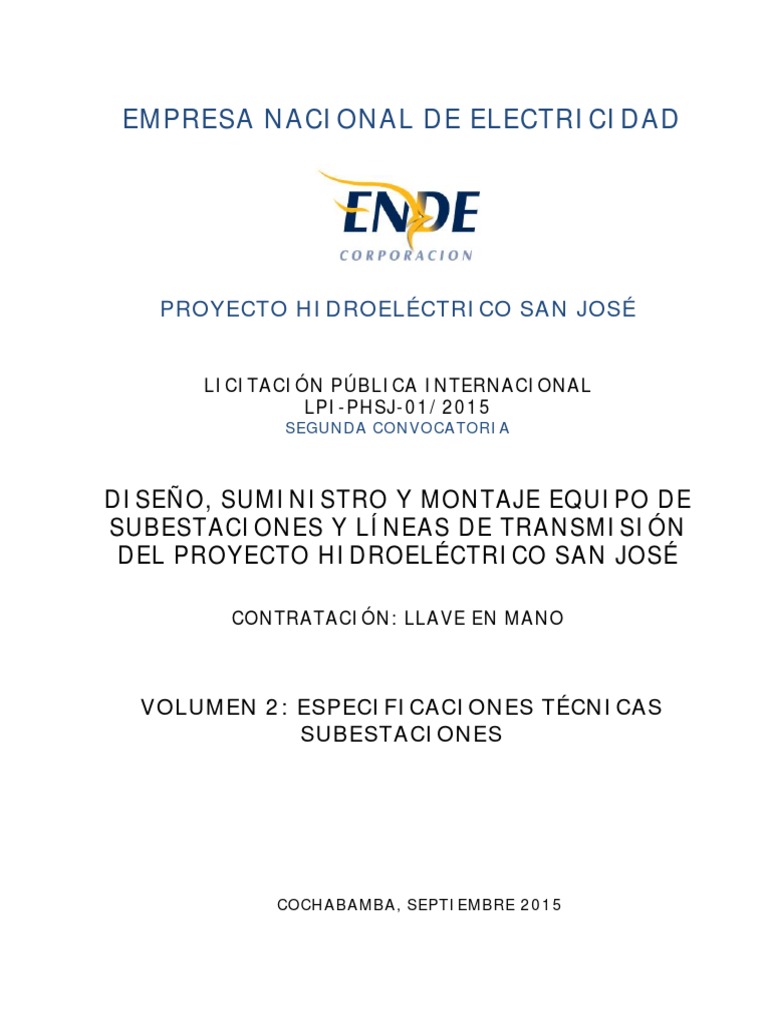 EMPRESA NACIONAL DE ELECTRICIDAD

ENDE
CORPORACION

PROYECTO HIDROELÉCTRICO SAN JOSÉ

LICITACIÓN PÚBLICA INTERNACIONAL
LPI-PHSJ-01/2015
SEGUNDA CONVOCATORIA

DISEÑO, SUMINISTRO Y MONTAJE EQUIPO DE SUBESTACIONES Y LÍNEAS DE TRANSMISIÓN DEL PROYECTO HIDROELÉCTRICO SAN JOSÉ

CONTRATACIÓN: LLAVE EN MANO

VOLUMEN 2: ESPECIFICACIONES TÉCNICAS SUBESTACIONES

COCHABAMBA, SEPTIEMBRE 2015